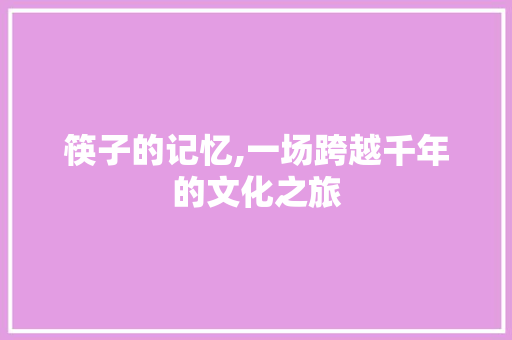 筷子的记忆,一场跨越千年的文化之旅